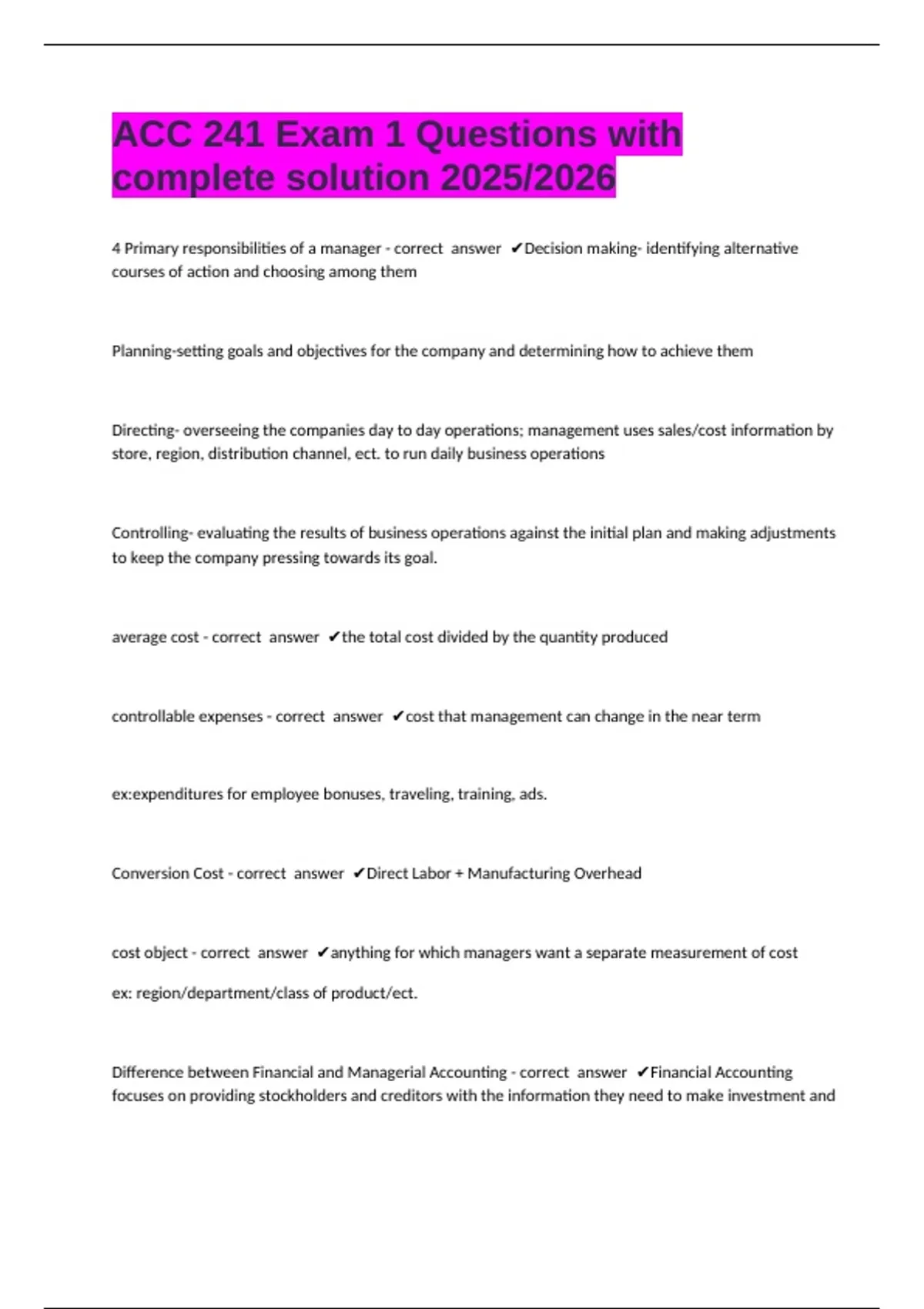 ACC 241 Exam 1 Questions with complete solution 2025/2026

4 Primary responsibilities of a manager - correct answer ✔Decision making- identifying alternative courses of action and choosing among them

Planning-setting goals and objectives for the company and determining how to achieve them

Directing- overseeing the companies day to day operations; management uses sales/cost information by store, region, distribution channel, ect. to run daily business operations

Controlling- evaluating the results of business operations against the initial plan and making adjustments to keep the company pressing towards its goal.

average cost - correct answer ✔the total cost divided by the quantity produced

controllable expenses - correct answer ✔cost that management can change in the near term

ex:expenditures for employee bonuses, traveling, training, ads.

Conversion Cost - correct answer ✔Direct Labor + Manufacturing Overhead

cost object - correct answer ✔anything for which managers want a separate measurement of cost

ex: region/department/class of product/ect.

Difference between Financial and Managerial Accounting - correct answer ✔Financial Accounting focuses on providing stockholders and creditors with the information they need to make investment and